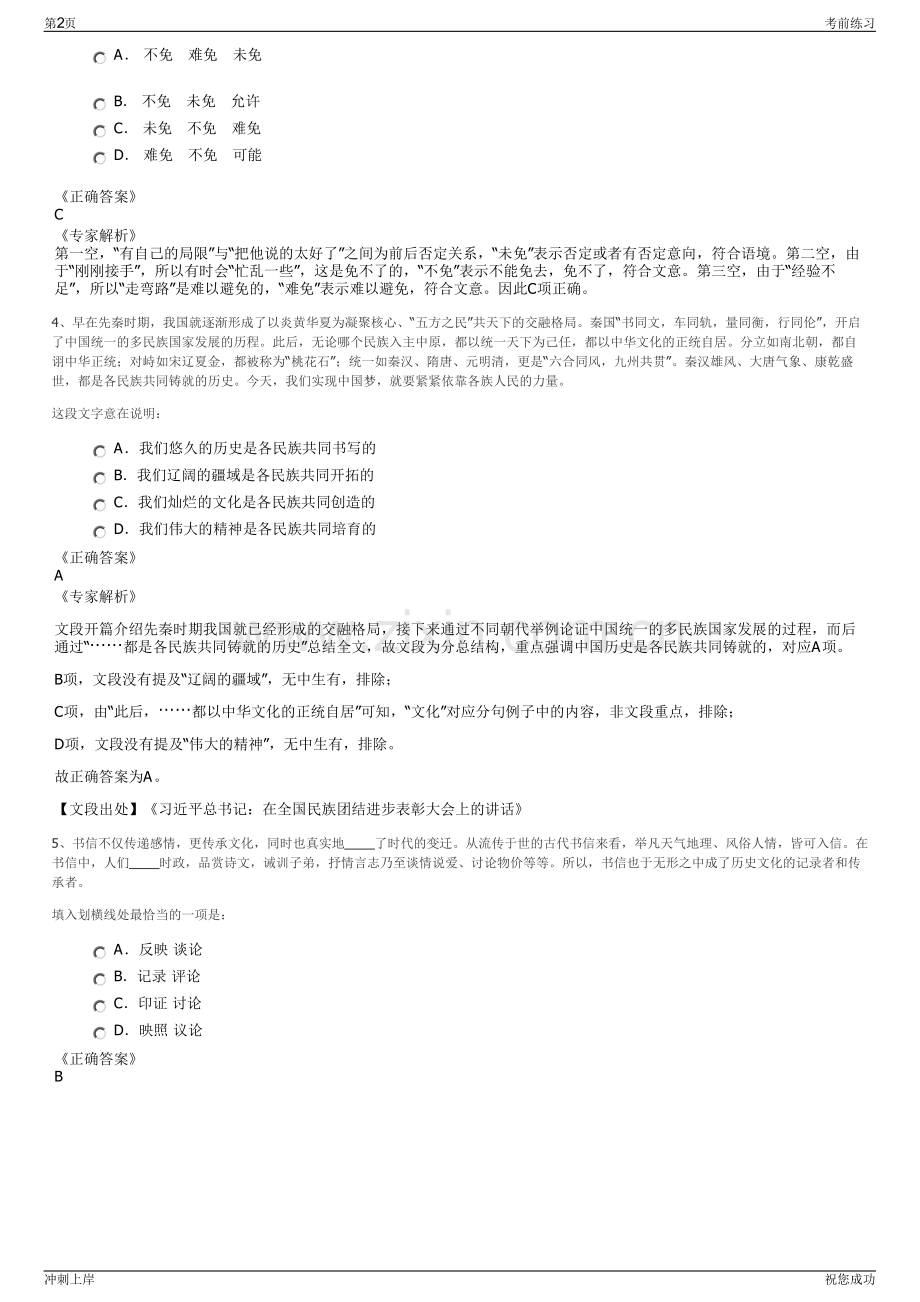 第2页

考前练习

A． 不免 难免 未免

B． 不免 未免 允许

C． 未免 不免 难免

D． 难免 不免 可能

《正确答案》
C
《专家解析》
第一空，“有自己的局限”与“把他说的太好了”之间为前后否定关系，“未免”表示否定或者有否定意向，符合语境。第二空，由于“刚刚接手”，所以有时会“忙乱一些”，这是免不了的，“不免”表示不能免去，免不了，符合文意。第三空，由于“经验不足”，所以“走弯路”是难以避免的，“难免”表示难以避免，符合文意。因此C项正确。

4、早在先秦时期，我国就逐渐形成了以炎黄华夏为凝聚核心、“五方之民”共天下的交融格局。秦国“书同文，车同轨，量同衡，行同伦”，开启了中国统一的多民族国家发展的历程。此后，无论哪个民族入主中原，都以统一天下为己任，都以中华文化的正统自居。分立如南北朝，都自诩中华正统；对峙如宋辽夏金，都被称为“桃花石”；统一如秦汉、隋唐、元明清，更是“六合同风，九州共贯”。秦汉雄风、大唐气象、康乾盛世，都是各民族共同铸就的历史。今天，我们实现中国梦，就要紧紧依靠各族人民的力量。

这段文字意在说明：

A． 我们悠久的历史是各民族共同书写的

B． 我们辽阔的疆域是各民族共同开拓的

C． 我们灿烂的文化是各民族共同创造的

D． 我们伟大的精神是各民族共同培育的

《正确答案》
A
《专家解析》

文段开篇介绍先秦时期我国就已经形成的交融格局，接下来通过不同朝代举例论证中国统一的多民族国家发展的过程，而后通过“……都是各民族共同铸就的历史”总结全文，故文段为分总结构，重点强调中国历史是各民族共同铸就的，对应A项。

B项，文段没有提及“辽阔的疆域”，无中生有，排除；

C项，由“此后，……都以中华文化的正统自居”可知，“文化”对应分句例子中的内容，非文段重点，排除；

D项，文段没有提及“伟大的精神”，无中生有，排除。

故正确答案为A。

【文段出处】《习近平总书记：在全国民族团结进步表彰大会上的讲话》

5、书信不仅传递感情，更传承文化，同时也真实地_____了时代的变迁。从流传于世的古代书信来看，举凡天气地理、风俗人情，皆可入信。在书信中，人们_____时政，品赏诗文，诫训子弟，抒情言志乃至谈情说爱、讨论物价等等。所以，书信也于无形之中成了历史文化的记录者和传承者。

填入划横线处最恰当的一项是：

A． 反映 谈论

B． 记录 评论

C． 印证 讨论

D． 映照 议论

《正确答案》
B

冲刺上岸

祝您成功